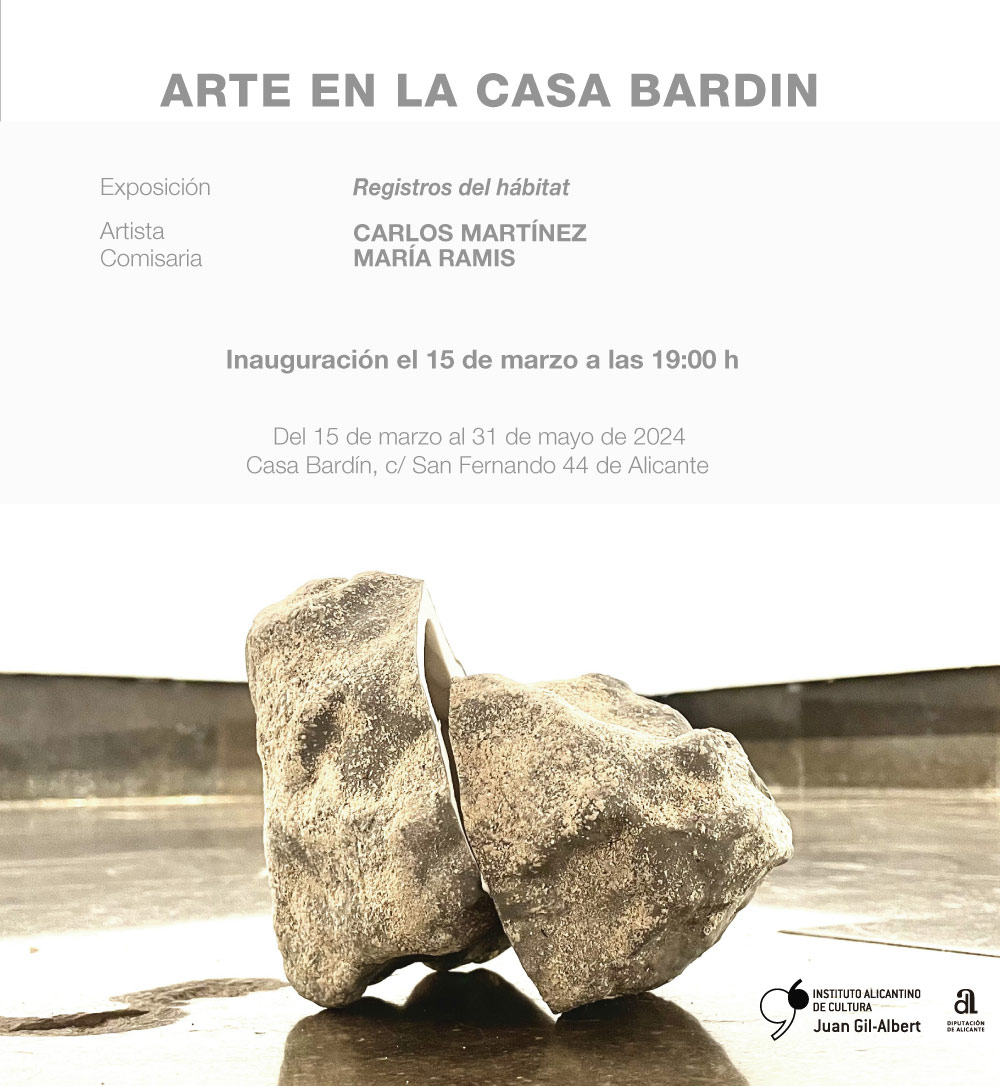 ARTE EN LA CASA BARDIN

Exposición
Registros del hábitat

Artista
CARLOS MARTÍNEZ

Comisaria
MARÍA RAMIS

Inauguración el 15 de marzo a las 19:00 h

Del 15 de marzo al 31 de mayo de 2024
Casa Bardín, c/ San Fernando 44 de Alicante

INSTITUTO ALICANTINO DE CULTURA
Juan Gil-Albert

DIPUTACIÓN DE ALICANTE